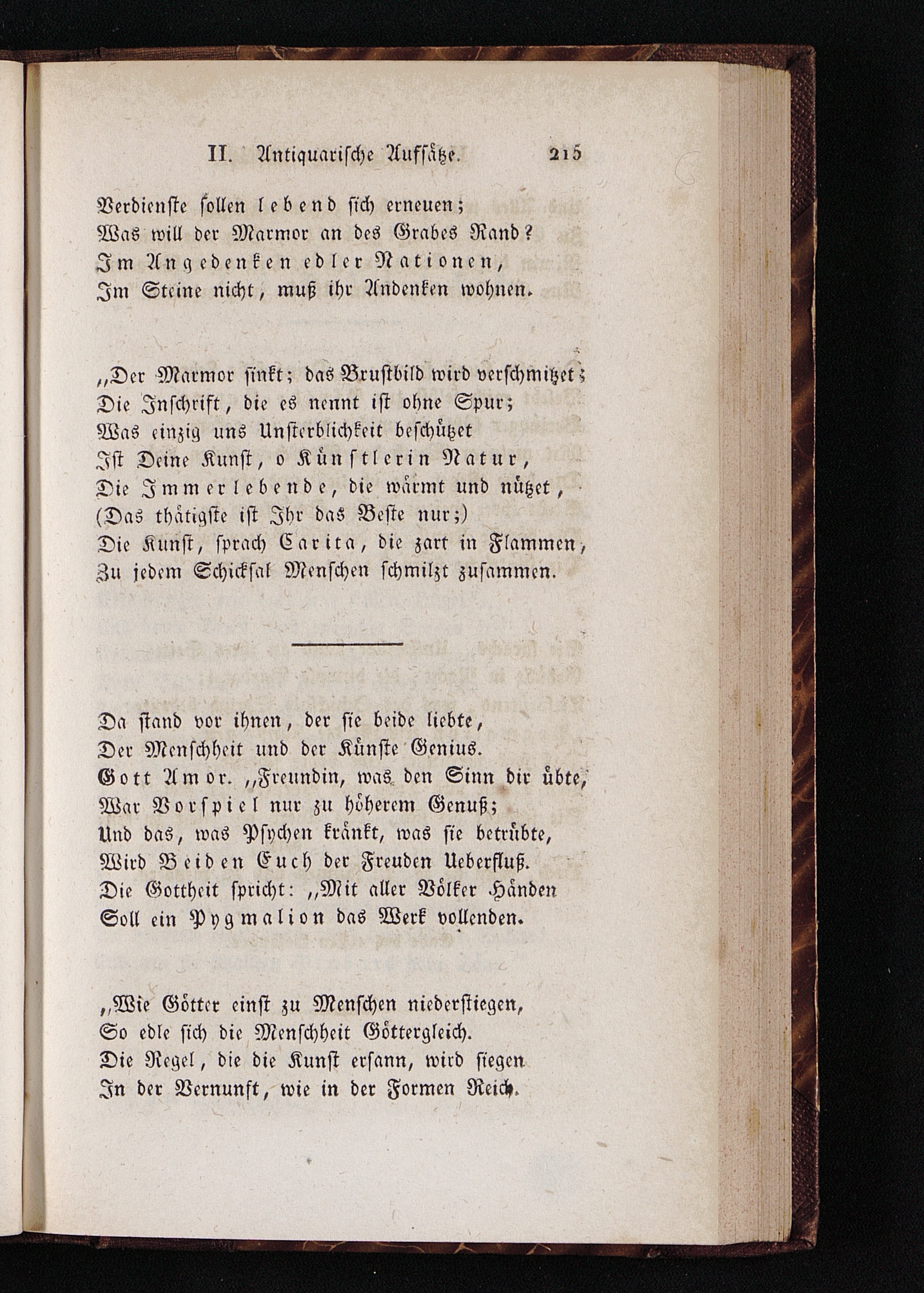 II. Antiquarische Aufsätze. 215

Verdienste sollen lebend sich erneuen;
Was will der Marmor an des Grabes Rand?
Im Angedenken edler Nationen,
Im Steine nicht, muß ihr Andenken wohnen.

„Der Marmor sinkt; das Brustbild wird verschmitzet;
Die Inschrift, die es nennt ist ohne Spur;
Was einzig uns Unsterblichkeit beschützet
Ist Deine Kunst, o Künstlerin Natur,
Die Immerlebende, die wärmt und nützet,
(Das thätigste ist Ihr das Beste nur;)
Die Kunst, sprach Carita, die zart in Flammen,
Zu jedem Schicksal Menschen schmilzt zusammen.

Da stand vor ihnen, der sie beide liebte,
Der Menschheit und der Künste Genius.
Gott Amor. „Freundin, was den Sinn dir übte,
War Vorspiel nur zu höherem Genuß;
Und das, was Psychen kränkt, was sie betrübte,
Wird Beiden Euch der Freuden Ueberfluß.
Die Gottheit spricht: „Mit aller Völker Händen
Soll ein Pygmalion das Werk vollenden.

„Wie Götter einst zu Menschen niederstiegen,
So edle sich die Menschheit Göttergleich.
Die Regel, die die Kunst ersann, wird siegen
In der Vernunft, wie in der Formen Reich.